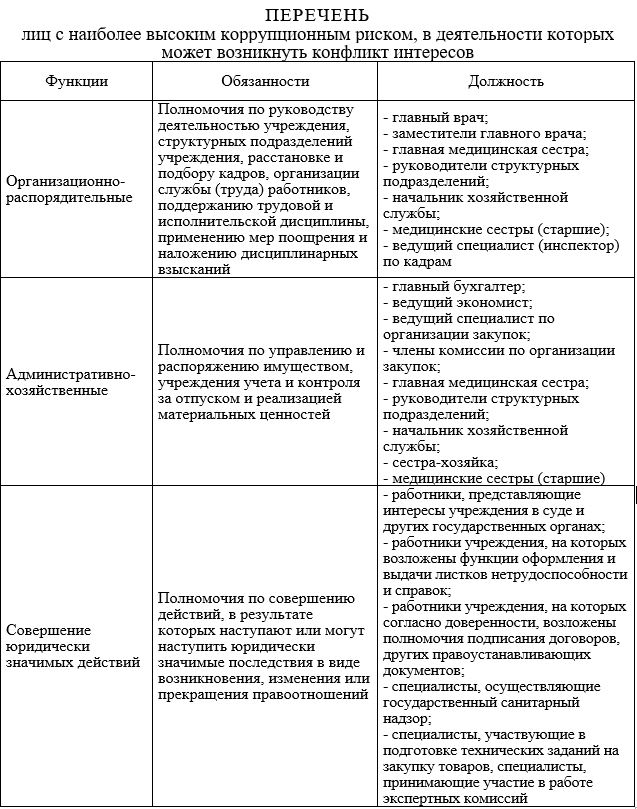 ПЕРЕЧЕНЬ
лиц с наиболее высоким коррупционным риском, в деятельности которых может возникнуть конфликт интересов

| Функции | Обязанности | Должность |
|---|---|---|
| Организационно-распорядительные | Полномочия по руководству деятельностью учреждения, структурных подразделений учреждения, расстановке и подбору кадров, организации службы (труда) работников, поддержанию трудовой и исполнительской дисциплины, применению мер поощрения и наложению дисциплинарных взысканий | - главный врач; - заместители главного врача; - главная медицинская сестра; - руководители структурных подразделений; - начальник хозяйственной службы; - медицинские сестры (старшие); - ведущий специалист (инспектор) по кадрам |
| Административно-хозяйственные | Полномочия по управлению и распоряжению имуществом, учреждения учета и контроля за отпуском и реализацией материальных ценностей | - главный бухгалтер; - ведущий экономист; - ведущий специалист по организации закупок; - члены комиссии по организации закупок; - главная медицинская сестра; - руководители структурных подразделений; - начальник хозяйственной службы; - сестра-хозяйка; - медицинские сестры (старшие) |
| Совершение юридически значимых действий | Полномочия по совершению действий, в результате которых наступают или могут наступить юридически значимые последствия в виде возникновения, изменения или прекращения правоотношений | - работники, представляющие интересы учреждения в суде и других государственных органах; - работники учреждения, на которых возложены функции оформления и выдачи листков нетрудоспособности и справок; - работники учреждения, на которых согласно доверенности, возложены полномочия подписания договоров, других правоустанавливающих документов; - специалисты, осуществляющие государственный санитарный надзор; - специалисты, участвующие в подготовке технических заданий на закупку товаров, специалисты, принимающие участие в работе экспертных комиссий |